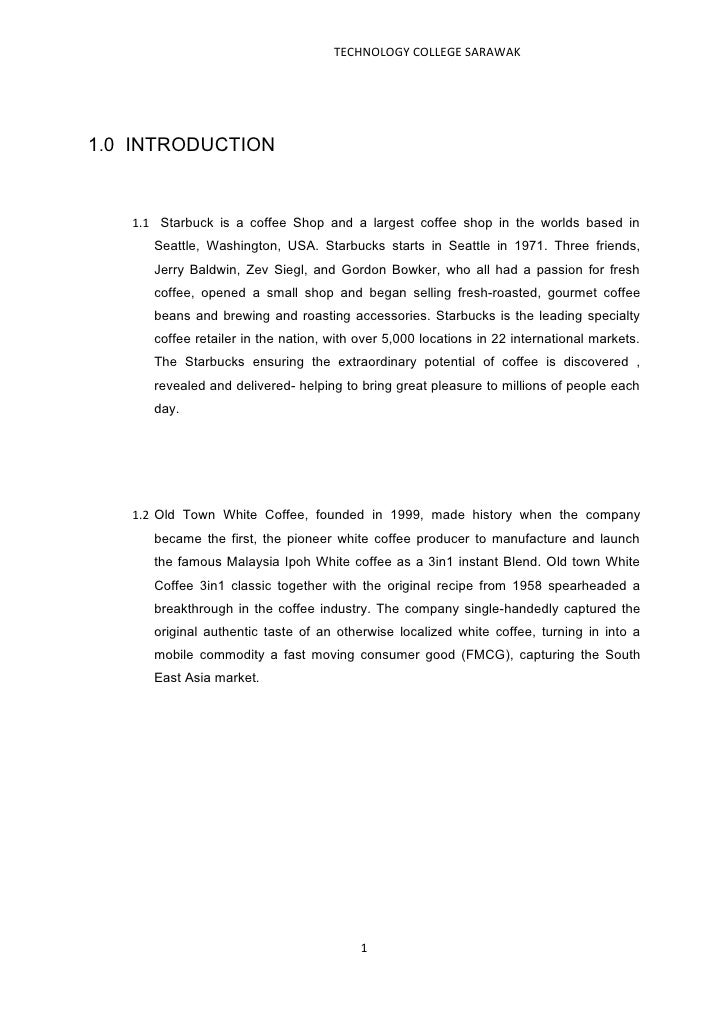 TECHNOLOGY COLLEGE SARAWAK

1.0 INTRODUCTION

1.1 Starbuck is a coffee Shop and a largest coffee shop in the worlds based in Seattle, Washington, USA. Starbucks starts in Seattle in 1971. Three friends, Jerry Baldwin, Zev Siegl, and Gordon Bowker, who all had a passion for fresh coffee, opened a small shop and began selling fresh-roasted, gourmet coffee beans and brewing and roasting accessories. Starbucks is the leading specialty coffee retailer in the nation, with over 5,000 locations in 22 international markets. The Starbucks ensuring the extraordinary potential of coffee is discovered , revealed and delivered- helping to bring great pleasure to millions of people each day.

1.2 Old Town White Coffee, founded in 1999, made history when the company became the first, the pioneer white coffee producer to manufacture and launch the famous Malaysia Ipoh White coffee as a 3in1 instant Blend. Old town White Coffee 3in1 classic together with the original recipe from 1958 spearheaded a breakthrough in the coffee industry. The company single-handedly captured the original authentic taste of an otherwise localized white coffee, turning in into a mobile commodity a fast moving consumer good (FMCG), capturing the South East Asia market.

1